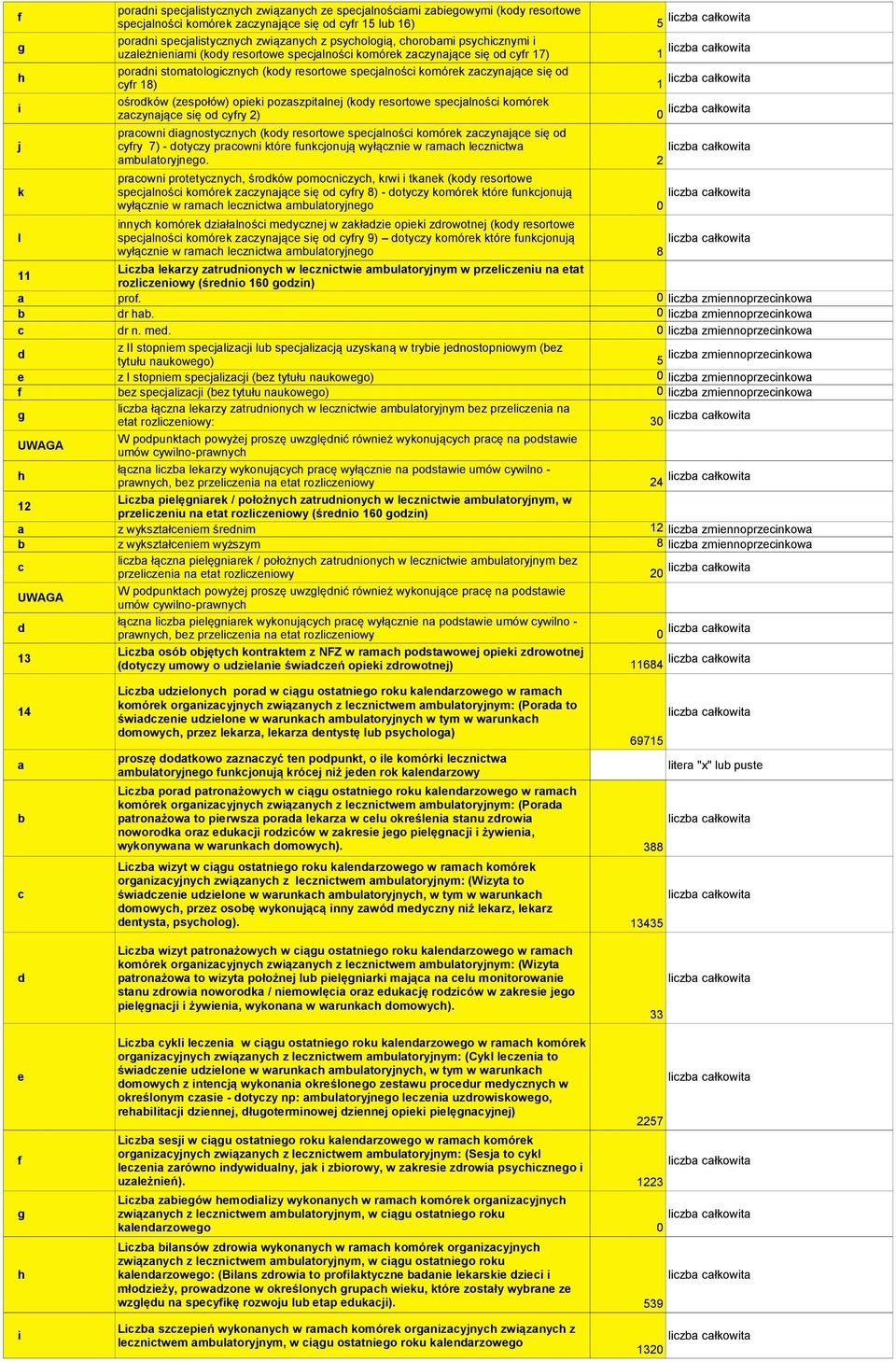 | | | | |
|---|---|---|---|
| f | poradni specjalistycznych związanych ze specjalnościami zabiegowymi (kody resortowe specjalności komórek zaczynające się od cyfr 15 lub 16) | 5 | liczba całkowita |
| g | poradni specjalistycznych związanych z psychologią, chorobami psychicznymi i uzależnieniami (kody resortowe specjalności komórek zaczynające się od cyfr 17) | 1 | liczba całkowita |
| h | poradni stomatologicznych (kody resortowe specjalności komórek zaczynające się od cyfr 18) | 1 | liczba całkowita |
| i | ośrodków (zespołów) opieki pozaszpitalnej (kody resortowe specjalności komórek zaczynające się od cyfry 2) | 0 | liczba całkowita |
| j | pracowni diagnostycznych (kody resortowe specjalności komórek zaczynające się od cyfry 7) - dotyczy pracowni które funkcjonują wyłącznie w ramach lecznictwa ambulatoryjnego. | 2 | liczba całkowita |
| k | pracowni protetycznych, środków pomocniczych, krwi i tkanek (kody resortowe specjalności komórek zaczynające się od cyfry 8) - dotyczy komórek które funkcjonują wyłącznie w ramach lecznictwa ambulatoryjnego | 0 | liczba całkowita |
| l | innych komórek działalności medycznej w zakładzie opieki zdrowotnej (kody resortowe specjalności komórek zaczynające się od cyfry 9) – dotyczy komórek które funkcjonują wyłącznie w ramach lecznictwa ambulatoryjnego | 8 | liczba całkowita |
| 11 | Liczba lekarzy zatrudnionych w lecznictwie ambulatoryjnym w przeliczeniu na etat rozliczeniowy (średnio 160 godzin) | | |
| a | prof. | 0 | liczba zmiennoprzecinkowa |
| b | dr hab. | 0 | liczba zmiennoprzecinkowa |
| c | dr n. med. | 0 | liczba zmiennoprzecinkowa |
| d | z II stopniem specjalizacji lub specjalizacją uzyskaną w trybie jednostopniowym (bez tytułu naukowego) | 5 | liczba zmiennoprzecinkowa |
| e | z I stopniem specjalizacji (bez tytułu naukowego) | 0 | liczba zmiennoprzecinkowa |
| f | bez specjalizacji (bez tytułu naukowego) | 0 | liczba zmiennoprzecinkowa |
| g | liczba łączna lekarzy zatrudnionych w lecznictwie ambulatoryjnym bez przeliczenia na etat rozliczeniowy: | 30 | liczba całkowita |
| UWAGA | W podpunktach powyżej proszę uwzględnić również wykonujących pracę na podstawie umów cywilno-prawnych | | |
| h | łączna liczba lekarzy wykonujących pracę wyłącznie na podstawie umów cywilno - prawnych, bez przeliczenia na etat rozliczeniowy | 24 | liczba całkowita |
| 12 | Liczba pielęgniarek / położnych zatrudnionych w lecznictwie ambulatoryjnym, w przeliczeniu na etat rozliczeniowy (średnio 160 godzin) | | |
| a | z wykształceniem średnim | 12 | liczba zmiennoprzecinkowa |
| b | z wykształceniem wyższym | 8 | liczba zmiennoprzecinkowa |
| c | liczba łączna pielęgniarek / położnych zatrudnionych w lecznictwie ambulatoryjnym bez przeliczenia na etat rozliczeniowy | 20 | liczba całkowita |
| UWAGA | W podpunktach powyżej proszę uwzględnić również wykonujące pracę na podstawie umów cywilno-prawnych | | |
| d | łączna liczba pielęgniarek wykonujących pracę wyłącznie na podstawie umów cywilno - prawnych, bez przeliczenia na etat rozliczeniowy | 0 | liczba całkowita |
| 13 | Liczba osób objętych kontraktem z NFZ w ramach podstawowej opieki zdrowotnej (dotyczy umowy o udzielanie świadczeń opieki zdrowotnej) | 11684 | liczba całkowita |
| 14 | Liczba udzielonych porad w ciągu ostatniego roku kalendarzowego w ramach komórek organizacyjnych związanych z lecznictwem ambulatoryjnym: (Porada to świadczenie udzielone w warunkach ambulatoryjnych w tym w warunkach domowych, przez lekarza, lekarza dentystę lub psychologa) | 69715 | liczba całkowita |
| a | proszę dodatkowo zaznaczyć ten podpunkt, o ile komórki lecznictwa ambulatoryjnego funkcjonują krócej niż jeden rok kalendarzowy | | litera "x" lub puste |
| b | Liczba porad patronażowych w ciągu ostatniego roku kalendarzowego w ramach komórek organizacyjnych związanych z lecznictwem ambulatoryjnym: (Porada patronażowa to pierwsza porada lekarza w celu określenia stanu zdrowia noworodka oraz edukacji rodziców w zakresie jego pielęgnacji i żywienia, wykonywana w warunkach domowych). | 388 | liczba całkowita |
| c | Liczba wizyt w ciągu ostatniego roku kalendarzowego w ramach komórek organizacyjnych związanych z lecznictwem ambulatoryjnym: (Wizyta to świadczenie udzielone w warunkach ambulatoryjnych, w tym w warunkach domowych, przez osobę wykonującą inny zawód medyczny niż lekarz, lekarz dentysta, psycholog). | 13435 | liczba całkowita |
| d | Liczba wizyt patronażowych w ciągu ostatniego roku kalendarzowego w ramach komórek organizacyjnych związanych z lecznictwem ambulatoryjnym: (Wizyta patronażowa to wizyta położnej lub pielęgniarki mająca na celu monitorowanie stanu zdrowia noworodka / niemowlęcia oraz edukację rodziców w zakresie jego pielęgnacji i żywienia, wykonana w warunkach domowych). | 33 | liczba całkowita |
| e | Liczba cykli leczenia w ciągu ostatniego roku kalendarzowego w ramach komórek organizacyjnych związanych z lecznictwem ambulatoryjnym: (Cykl leczenia to świadczenie udzielone w warunkach ambulatoryjnych, w tym w warunkach domowych z intencją wykonania określonego zestawu procedur medycznych w określonym czasie - dotyczy np: ambulatoryjnego leczenia uzdrowiskowego, rehabilitacji dziennej, długoterminowej dziennej opieki pielęgnacyjnej) | 2257 | liczba całkowita |
| f | Liczba sesji w ciągu ostatniego roku kalendarzowego w ramach komórek organizacyjnych związanych z lecznictwem ambulatoryjnym: (Sesja to cykl leczenia zarówno indywidualny, jak i zbiorowy, w zakresie zdrowia psychicznego i uzależnień). | 1223 | liczba całkowita |
| g | Liczba zabiegów hemodializy wykonanych w ramach komórek organizacyjnych związanych z lecznictwem ambulatoryjnym, w ciągu ostatniego roku kalendarzowego | 0 | liczba całkowita |
| h | Liczba bilansów zdrowia wykonanych w ramach komórek organizacyjnych związanych z lecznictwem ambulatoryjnym, w ciągu ostatniego roku kalendarzowego: (Bilans zdrowia to profilaktyczne badanie lekarskie dzieci i młodzieży, prowadzone w określonych grupach wieku, które zostały wybrane ze względu na specyfikę rozwoju lub etap edukacji). | 539 | liczba całkowita |
| i | Liczba szczepień wykonanych w ramach komórek organizacyjnych związanych z lecznictwem ambulatoryjnym, w ciągu ostatniego roku kalendarzowego | 1320 | liczba całkowita |